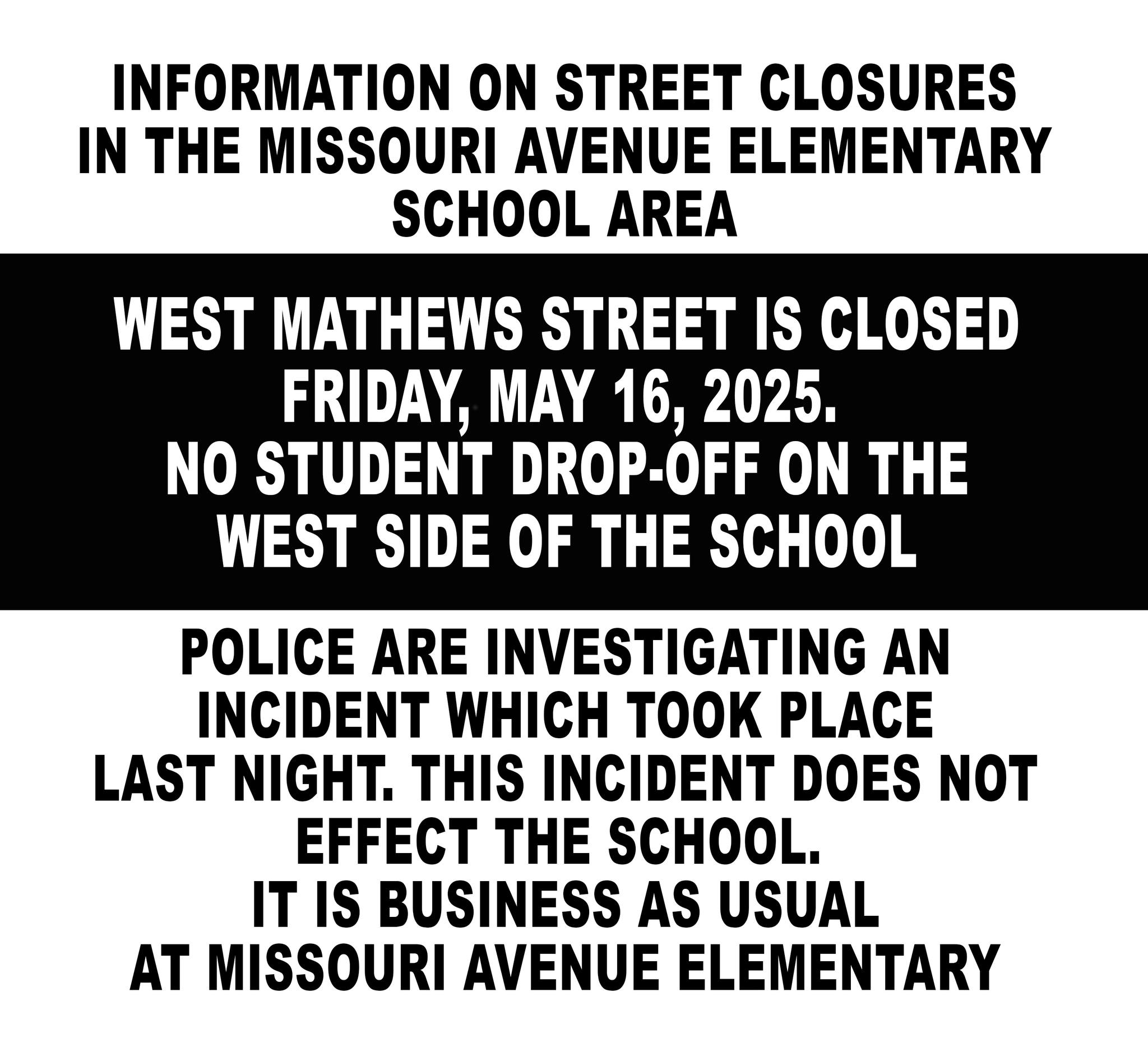 INFORMATION ON STREET CLOSURES IN THE MISSOURI AVENUE ELEMENTARY SCHOOL AREA

WEST MATHEWS STREET IS CLOSED FRIDAY, MAY 16, 2025. NO STUDENT DROP-OFF ON THE WEST SIDE OF THE SCHOOL

POLICE ARE INVESTIGATING AN INCIDENT WHICH TOOK PLACE LAST NIGHT. THIS INCIDENT DOES NOT EFFECT THE SCHOOL. IT IS BUSINESS AS USUAL AT MISSOURI AVENUE ELEMENTARY